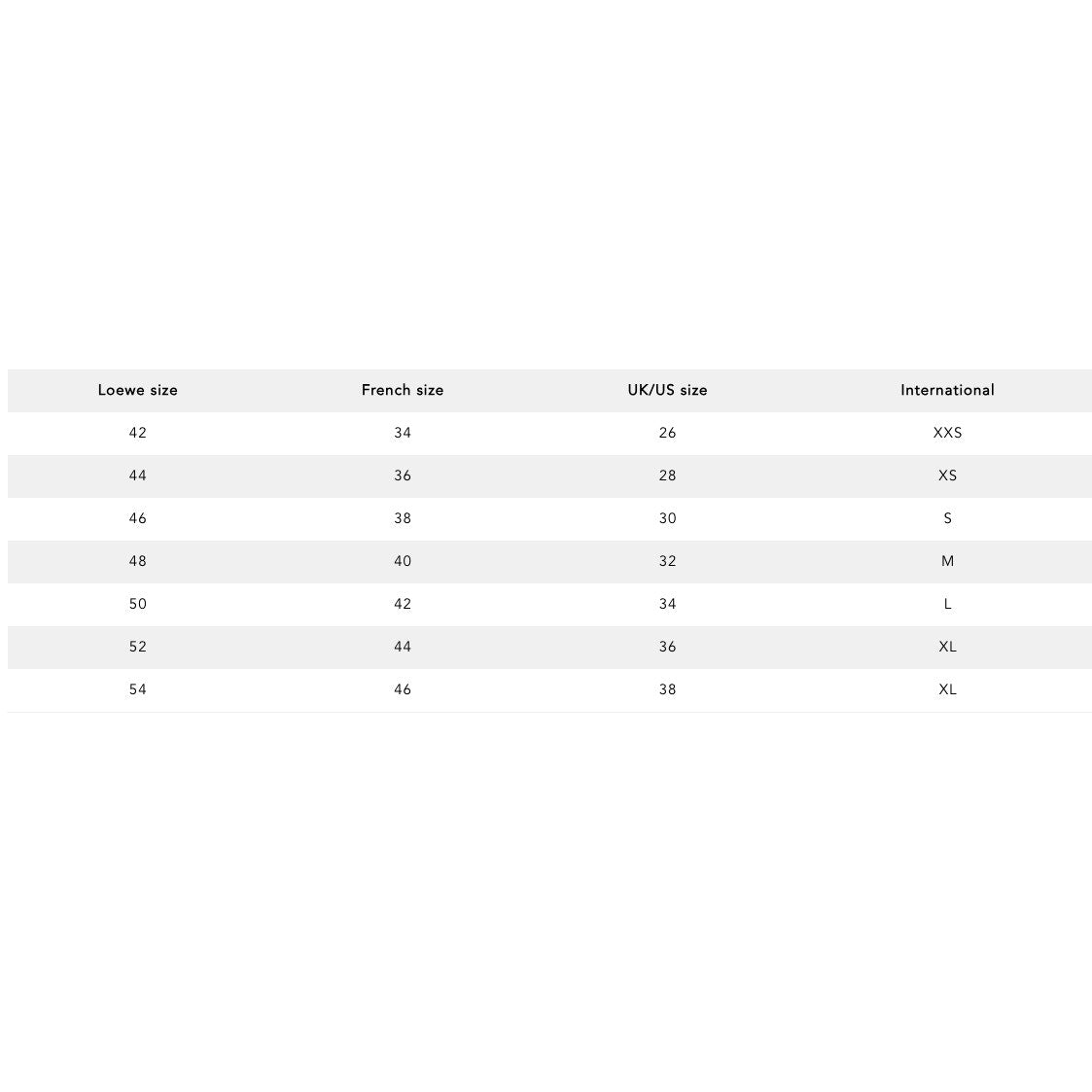 | Loewe size | French size | UK/US size | International |
|---|---|---|---|
| 42 | 34 | 26 | XXS |
| 44 | 36 | 28 | XS |
| 46 | 38 | 30 | S |
| 48 | 40 | 32 | M |
| 50 | 42 | 34 | L |
| 52 | 44 | 36 | XL |
| 54 | 46 | 38 | XL |